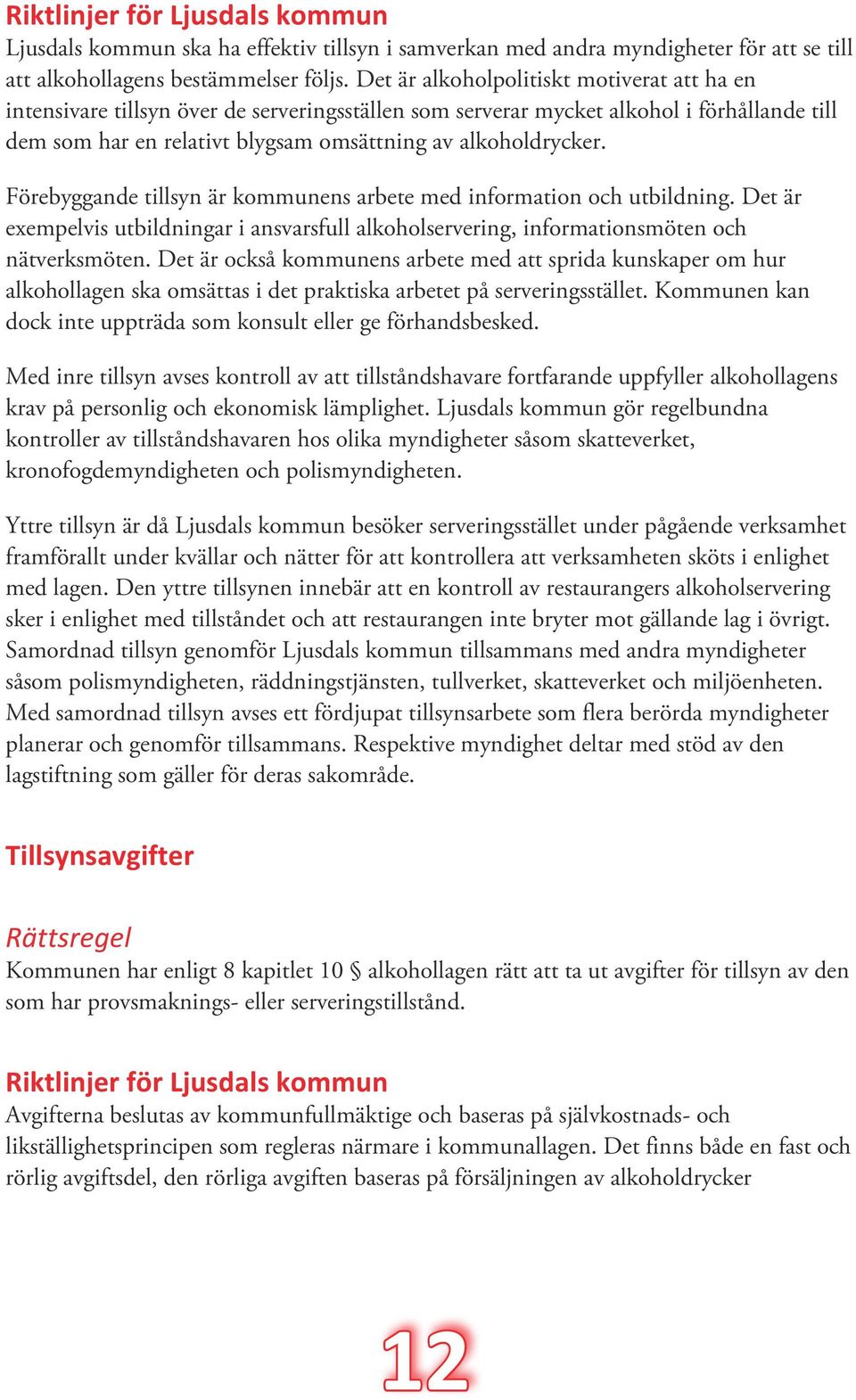 Riktlinjer för Ljusdals kommun
Ljusdals kommun ska ha effektiv tillsyn i samverkan med andra myndigheter för att se till att alkohollagens bestämmelser följs. Det är alkoholpolitiskt motiverat att ha en intensivare tillsyn över de serveringsställen som serverar mycket alkohol i förhållande till dem som har en relativt blygsam omsättning av alkoholdrycker.

Förebyggande tillsyn är kommunens arbete med information och utbildning. Det är exempelvis utbildningar i ansvarsfull alkoholservering, informationsmöten och nätverksmöten. Det är också kommunens arbete med att sprida kunskaper om hur alkohollagen ska omsättas i det praktiska arbetet på serveringsstället. Kommunen kan dock inte uppträda som konsult eller ge förhandsbesked.

Med inre tillsyn avses kontroll av att tillståndshavare fortfarande uppfyller alkohollagens krav på personlig och ekonomisk lämplighet. Ljusdals kommun gör regelbundna kontroller av tillståndshavaren hos olika myndigheter såsom skatteverket, kronofogdemyndigheten och polismyndigheten.

Yttre tillsyn är då Ljusdals kommun besöker serveringsstället under pågående verksamhet framförallt under kvällar och nätter för att kontrollera att verksamheten sköts i enlighet med lagen. Den yttre tillsynen innebär att en kontroll av restaurangers alkoholservering sker i enlighet med tillståndet och att restaurangen inte bryter mot gällande lag i övrigt. Samordnad tillsyn genomför Ljusdals kommun tillsammans med andra myndigheter såsom polismyndigheten, räddningstjänsten, tullverket, skatteverket och miljöenheten. Med samordnad tillsyn avses ett fördjupat tillsynsarbete som flera berörda myndigheter planerar och genomför tillsammans. Respektive myndighet deltar med stöd av den lagstiftning som gäller för deras sakområde.

Tillsynsavgifter

Rättsregel
Kommunen har enligt 8 kapitlet 10 § alkohollagen rätt att ta ut avgifter för tillsyn av den som har provsmaknings- eller serveringstillstånd.

Riktlinjer för Ljusdals kommun
Avgifterna beslutas av kommunfullmäktige och baseras på självkostnads- och likställighetsprincipen som regleras närmare i kommunallagen. Det finns både en fast och rörlig avgiftsdel, den rörliga avgiften baseras på försäljningen av alkoholdrycker

12